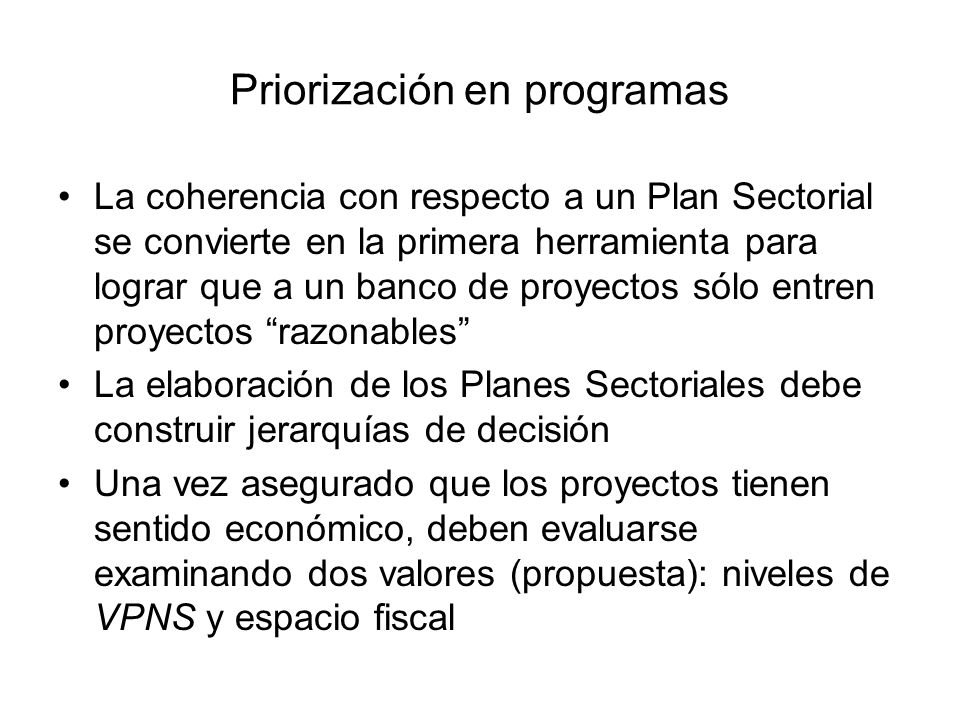 Priorización en programas

• La coherencia con respecto a un Plan Sectorial se convierte en la primera herramienta para lograr que a un banco de proyectos sólo entren proyectos “razonables”

• La elaboración de los Planes Sectoriales debe construir jerarquías de decisión

• Una vez asegurado que los proyectos tienen sentido económico, deben evaluarse examinando dos valores (propuesta): niveles de VPNS y espacio fiscal